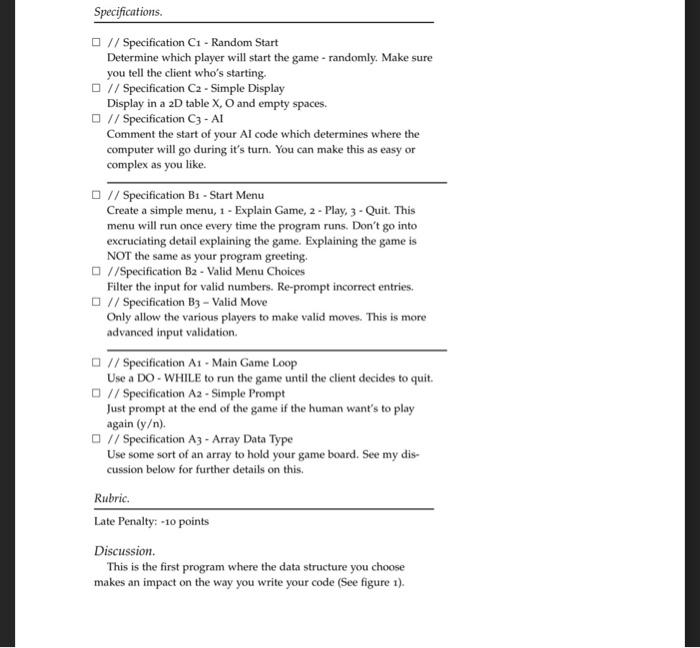 Specifications.

☐ // Specification C1 - Random Start
Determine which player will start the game - randomly. Make sure you tell the client who's starting.

☐ // Specification C2 - Simple Display
Display in a 2D table X, O and empty spaces.

☐ // Specification C3 - AI
Comment the start of your AI code which determines where the computer will go during it's turn. You can make this as easy or complex as you like.

☐ // Specification B1 - Start Menu
Create a simple menu, 1 - Explain Game, 2 - Play, 3 - Quit. This menu will run once every time the program runs. Don't go into excruciating detail explaining the game. Explaining the game is NOT the same as your program greeting.

☐ //Specification B2 - Valid Menu Choices
Filter the input for valid numbers. Re-prompt incorrect entries.

☐ // Specification B3 – Valid Move
Only allow the various players to make valid moves. This is more advanced input validation.

☐ // Specification A1 - Main Game Loop
Use a DO - WHILE to run the game until the client decides to quit.

☐ // Specification A2 - Simple Prompt
Just prompt at the end of the game if the human want's to play again (y/n).

☐ // Specification A3 - Array Data Type
Use some sort of an array to hold your game board. See my discussion below for further details on this.

Rubric.

Late Penalty: -10 points

Discussion.

This is the first program where the data structure you choose makes an impact on the way you write your code (See figure 1).